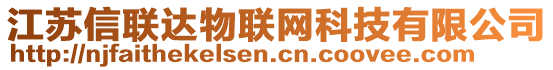 江苏信联达物联网科技有限公司
http://njfaithekelsen.cn.coovee.com